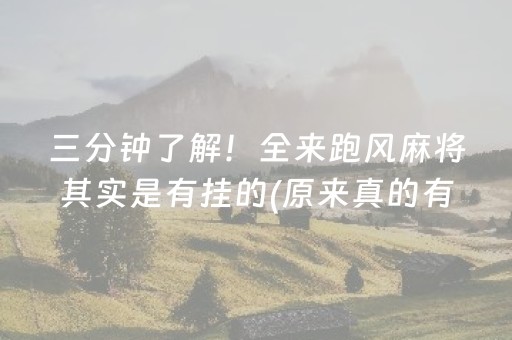 三分钟了解！全来跑风麻将其实是有挂的(原来真的有